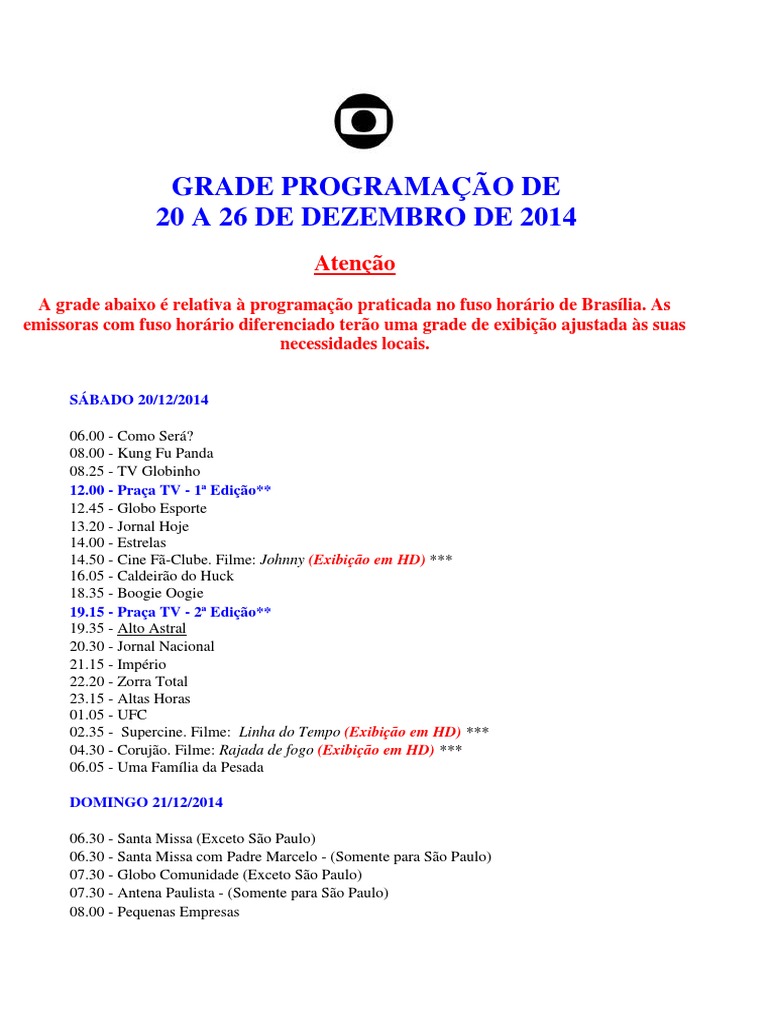 GRADE PROGRAMAÇÃO DE
20 A 26 DE DEZEMBRO DE 2014

Atenção

A grade abaixo é relativa à programação praticada no fuso horário de Brasília. As emissoras com fuso horário diferenciado terão uma grade de exibição ajustada às suas necessidades locais.

SÁBADO 20/12/2014

06.00 - Como Será?
08.00 - Kung Fu Panda
08.25 - TV Globinho
12.00 - Praça TV - 1ª Edição**
12.45 - Globo Esporte
13.20 - Jornal Hoje
14.00 - Estrelas
14.50 - Cine Fã-Clube. Filme: Johnny (Exibição em HD) ***
16.05 - Caldeirão do Huck
18.35 - Boogie Oogie
19.15 - Praça TV - 2ª Edição**
19.35 - Alto Astral
20.30 - Jornal Nacional
21.15 - Império
22.20 - Zorra Total
23.15 - Altas Horas
01.05 - UFC
02.35 - Supercine. Filme: Linha do Tempo (Exibição em HD) ***
04.30 - Corujão. Filme: Rajada de fogo (Exibição em HD) ***
06.05 - Uma Família da Pesada

DOMINGO 21/12/2014

06.30 - Santa Missa (Exceto São Paulo)
06.30 - Santa Missa com Padre Marcelo - (Somente para São Paulo)
07.30 - Globo Comunidade (Exceto São Paulo)
07.30 - Antena Paulista - (Somente para São Paulo)
08.00 - Pequenas Empresas